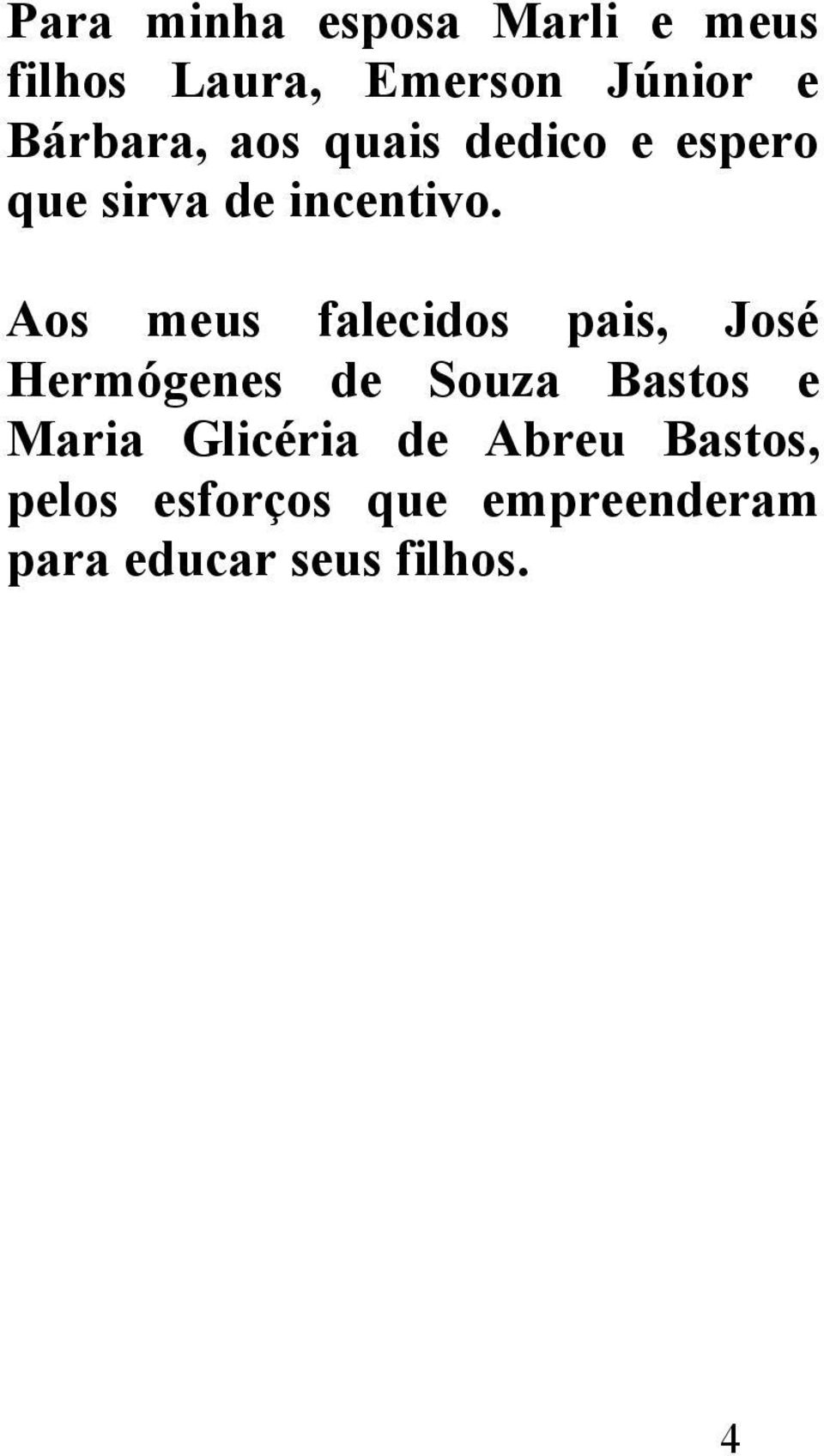 Para minha esposa Marli e meus filhos Laura, Emerson Júnior e Bárbara, aos quais dedico e espero que sirva de incentivo.

Aos meus falecidos pais, José Hermógenes de Souza Bastos e Maria Glicéria de Abreu Bastos, pelos esforços que empreenderam para educar seus filhos.

4